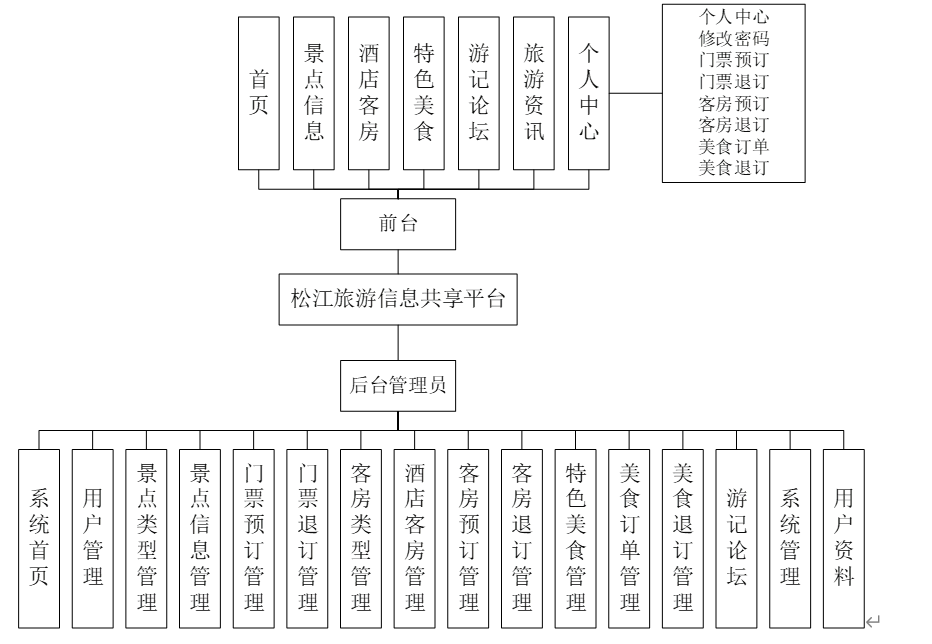 首页

景点信息

酒店客房

特色美食

游记论坛

旅游资讯

个人中心

个人中心
修改密码
门票预订
门票退订
客房预订
客房退订
美食订单
美食退订

前台

松江旅游信息共享平台

后台管理员

系统首页

用户管理

景点类型管理

景点信息管理

门票预订管理

门票退订管理

客房类型管理

酒店客房管理

客房预订管理

客房退订管理

特色美食管理

美食订单管理

美食退订管理

游记论坛

系统管理

用户资料